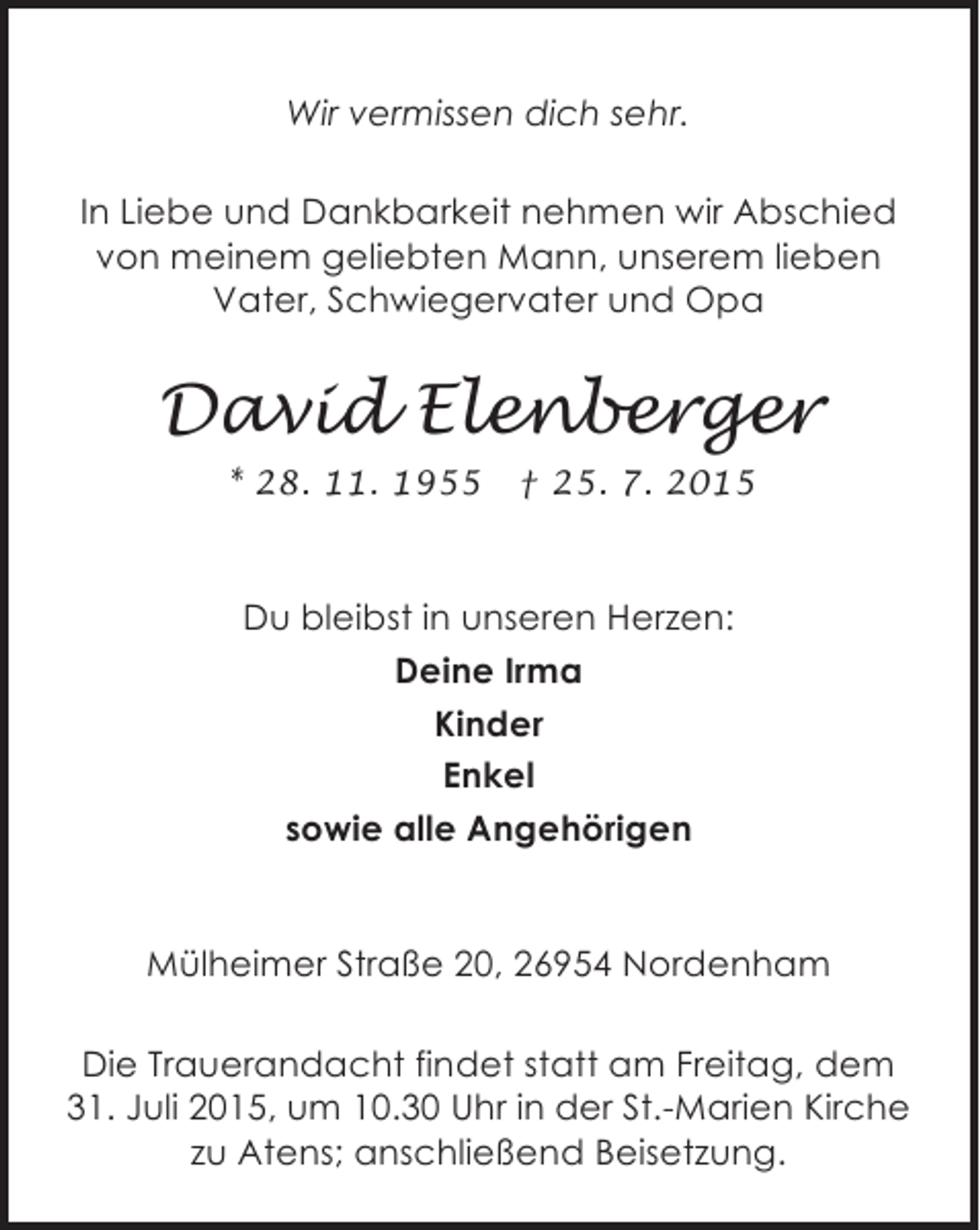 Wir vermissen dich sehr.

In Liebe und Dankbarkeit nehmen wir Abschied von meinem geliebten Mann, unserem lieben Vater, Schwiegervater und Opa

David Elenberger

* 28. 11. 1955 † 25. 7. 2015

Du bleibst in unseren Herzen:

Deine Irma

Kinder

Enkel

sowie alle Angehörigen

Mülheimer Straße 20, 26954 Nordenham

Die Trauerandacht findet statt am Freitag, dem 31. Juli 2015, um 10.30 Uhr in der St.-Marien Kirche zu Atens; anschließend Beisetzung.